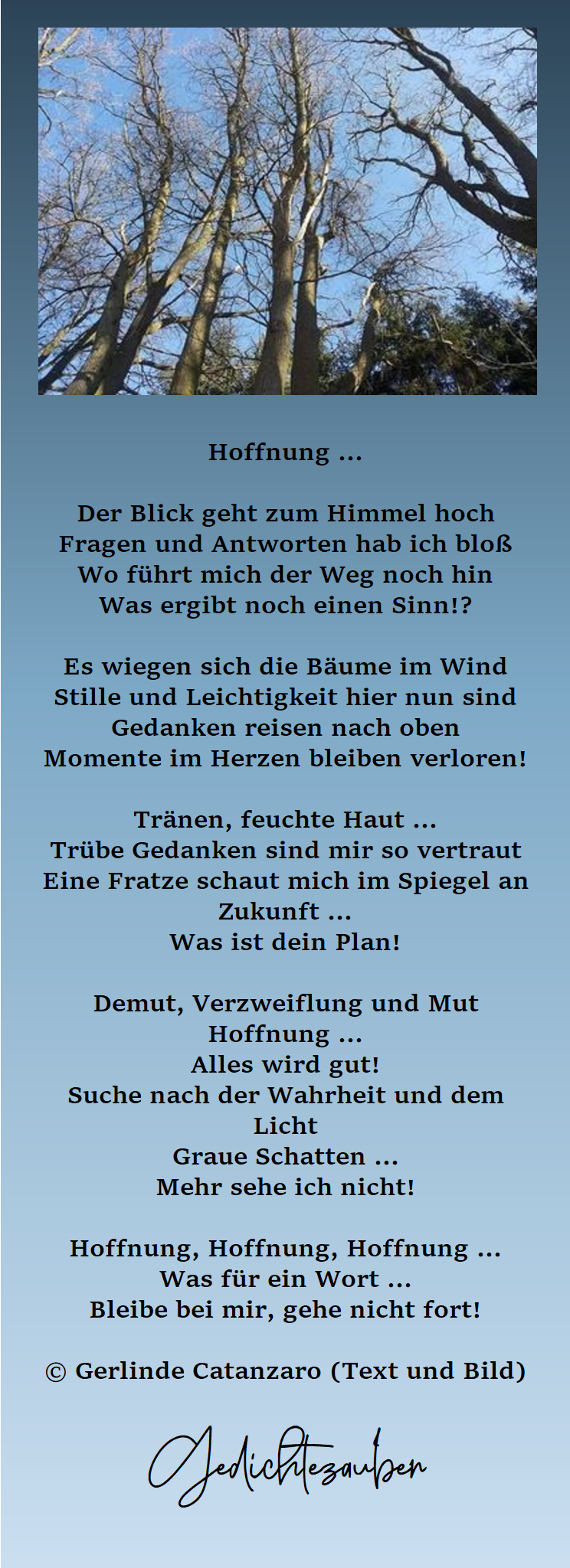 Hoffnung ...

Der Blick geht zum Himmel hoch
Fragen und Antworten hab ich bloß
Wo führt mich der Weg noch hin
Was ergibt noch einen Sinn!?

Es wiegen sich die Bäume im Wind
Stille und Leichtigkeit hier nun sind
Gedanken reisen nach oben
Momente im Herzen bleiben verloren!

Tränen, feuchte Haut ...
Trübe Gedanken sind mir so vertraut
Eine Fratze schaut mich im Spiegel an
Zukunft ...
Was ist dein Plan!

Demut, Verzweiflung und Mut
Hoffnung ...
Alles wird gut!
Suche nach der Wahrheit und dem Licht
Graue Schatten ...
Mehr sehe ich nicht!

Hoffnung, Hoffnung, Hoffnung ...
Was für ein Wort ...
Bleibe bei mir, gehe nicht fort!

© Gerlinde Catanzaro (Text und Bild)

Gedichtezauber